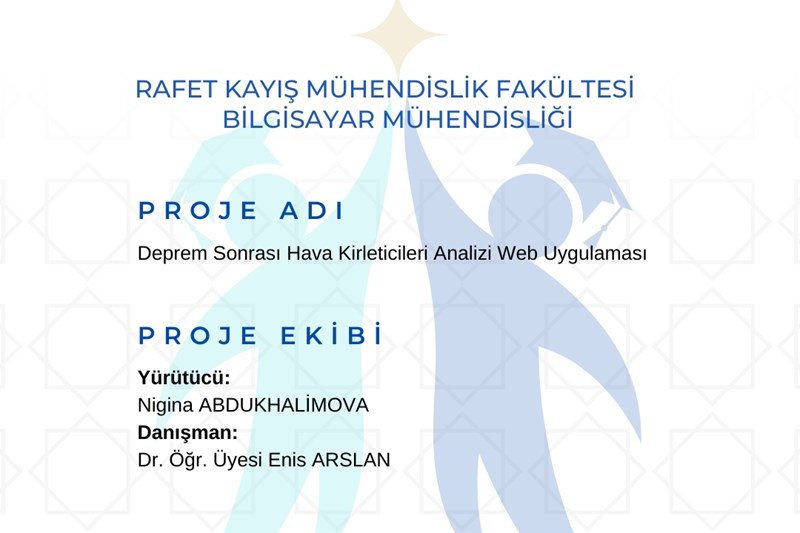 RAFET KAYIŞ MÜHENDİSLİK FAKÜLTESİ
BİLGİSAYAR MÜHENDİSLİĞİ

PROJE ADI

Deprem Sonrası Hava Kirleticileri Analizi Web Uygulaması

PROJE EKİBİ

Yürütücü:
Nigina ABDUKHALİMOVA
Danışman:
Dr. Öğr. Üyesi Enis ARSLAN